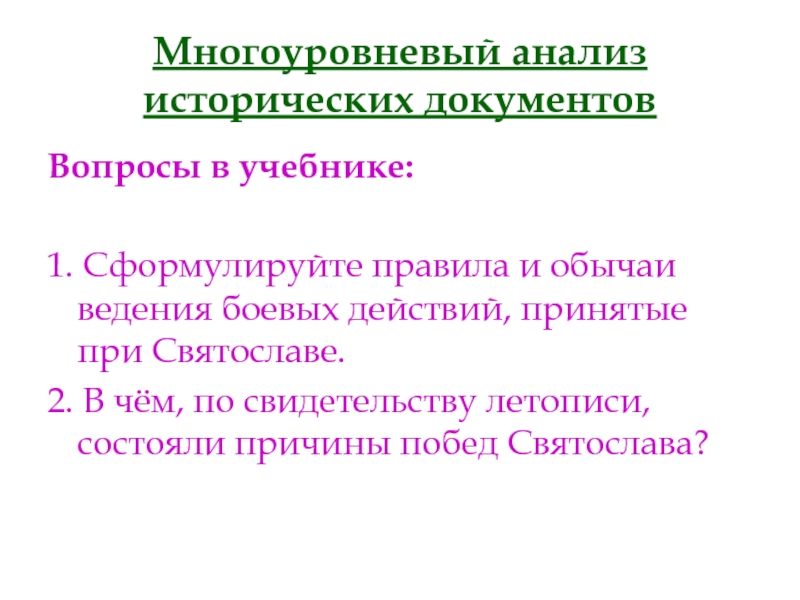 Многоуровневый анализ исторических документов

Вопросы в учебнике:

1. Сформулируйте правила и обычаи ведения боевых действий, принятые при Святославе.

2. В чём, по свидетельству летописи, состояли причины побед Святослава?